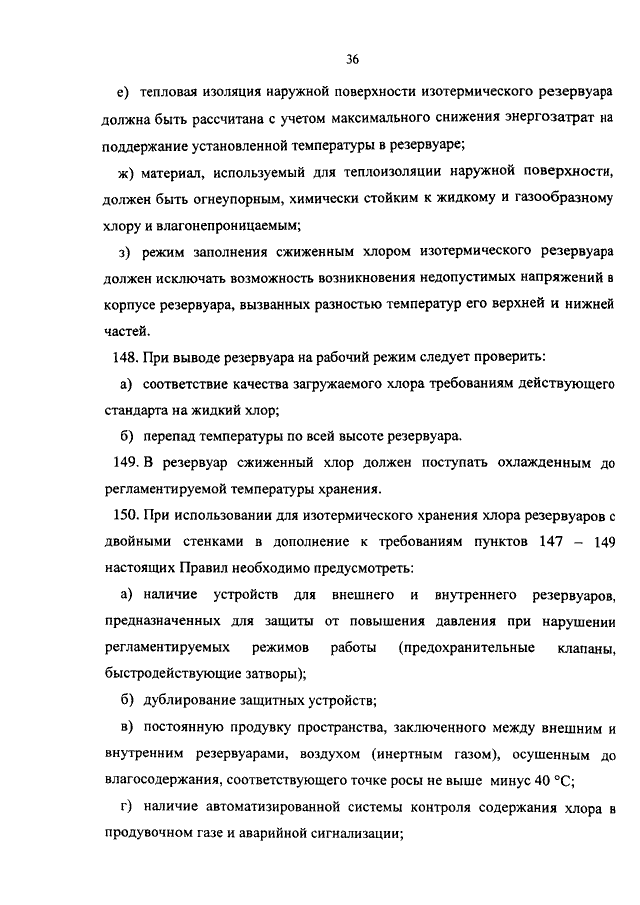 36

е) тепловая изоляция наружной поверхности изотермического резервуара должна быть рассчитана с учетом максимального снижения энергозатрат на поддержание установленной температуры в резервуаре;

ж) материал, используемый для теплоизоляции наружной поверхности, должен быть огнеупорным, химически стойким к жидкому и газообразному хлору и влагонепроницаемым;

з) режим заполнения сжиженным хлором изотермического резервуара должен исключать возможность возникновения недопустимых напряжений в корпусе резервуара, вызванных разностью температур его верхней и нижней частей.

148. При выводе резервуара на рабочий режим следует проверить:

а) соответствие качества загружаемого хлора требованиям действующего стандарта на жидкий хлор;

б) перепад температуры по всей высоте резервуара.

149. В резервуар сжиженный хлор должен поступать охлажденным до регламентируемой температуры хранения.

150. При использовании для изотермического хранения хлора резервуаров с двойными стенками в дополнение к требованиям пунктов 147 – 149 настоящих Правил необходимо предусмотреть:

а) наличие устройств для внешнего и внутреннего резервуаров, предназначенных для защиты от повышения давления при нарушении регламентируемых режимов работы (предохранительные клапаны, быстродействующие затворы);

б) дублирование защитных устройств;

в) постоянную продувку пространства, заключенного между внешним и внутренним резервуарами, воздухом (инертным газом), осушенным до влагосодержания, соответствующего точке росы не выше минус 40 °С;

г) наличие автоматизированной системы контроля содержания хлора в продувочном газе и аварийной сигнализации;